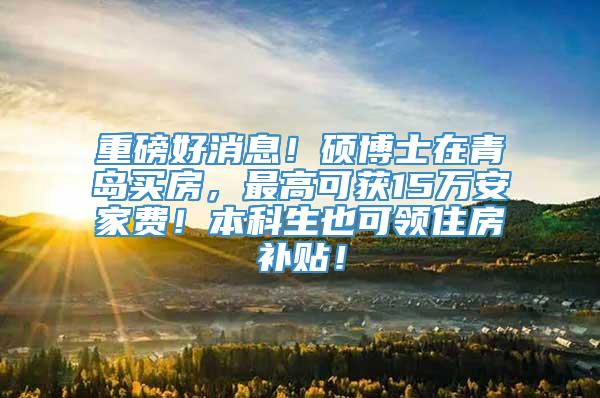 重磅好消息！硕博士在青岛买房，最高可获15万安家费！本科生也可领住房补贴！